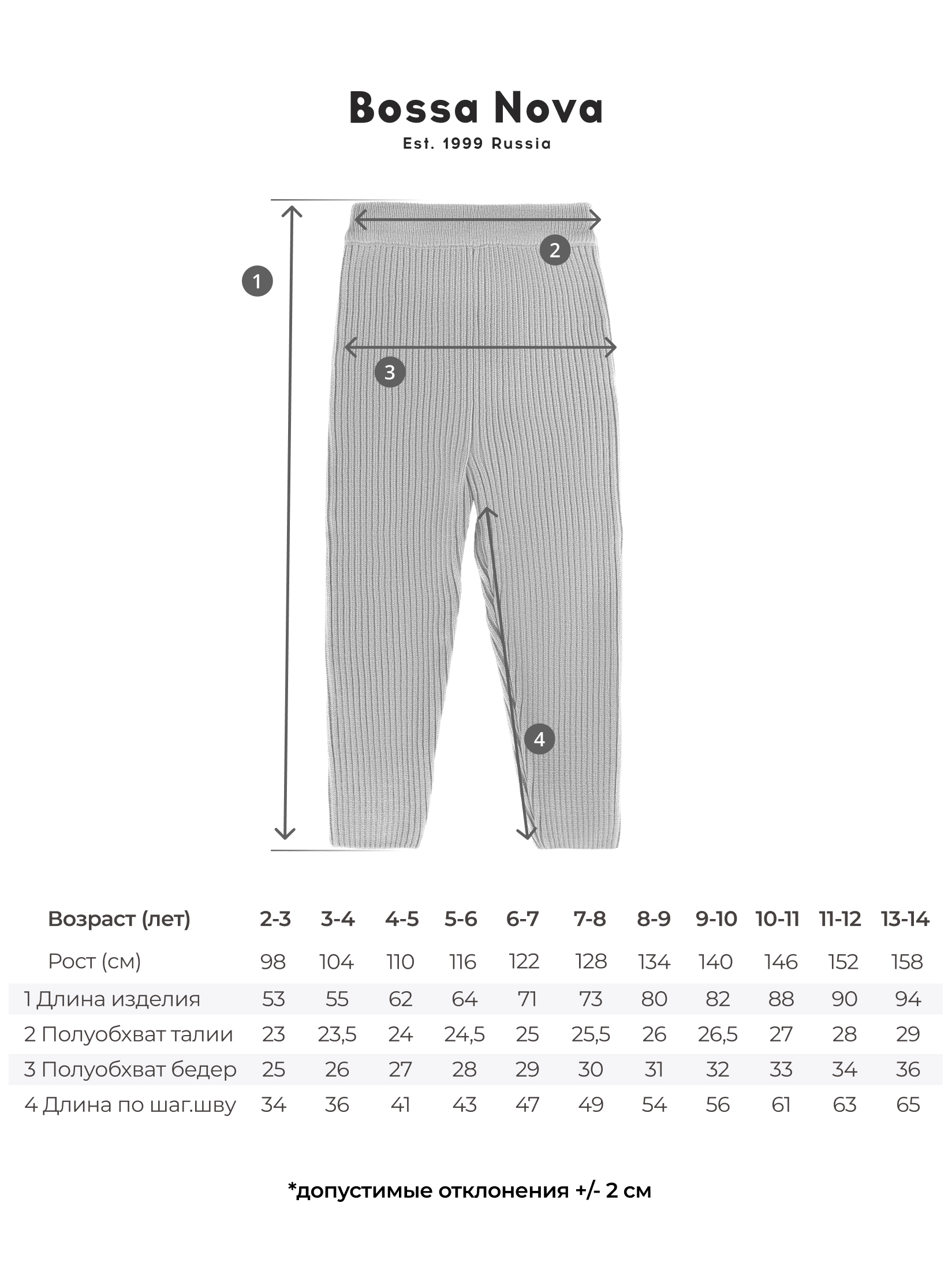 Bossa Nova
Est. 1999 Russia

1
2
3
4

| Возраст (лет) | 2-3 | 3-4 | 4-5 | 5-6 | 6-7 | 7-8 | 8-9 | 9-10 | 10-11 | 11-12 | 13-14 |
|---|---|---|---|---|---|---|---|---|---|---|---|
| Рост (см) | 98 | 104 | 110 | 116 | 122 | 128 | 134 | 140 | 146 | 152 | 158 |
| 1 Длина изделия | 53 | 55 | 62 | 64 | 71 | 73 | 80 | 82 | 88 | 90 | 94 |
| 2 Полуобхват талии | 23 | 23,5 | 24 | 24,5 | 25 | 25,5 | 26 | 26,5 | 27 | 28 | 29 |
| 3 Полуобхват бедер | 25 | 26 | 27 | 28 | 29 | 30 | 31 | 32 | 33 | 34 | 36 |
| 4 Длина по шаг.шву | 34 | 36 | 41 | 43 | 47 | 49 | 54 | 56 | 61 | 63 | 65 |

*допустимые отклонения +/- 2 см